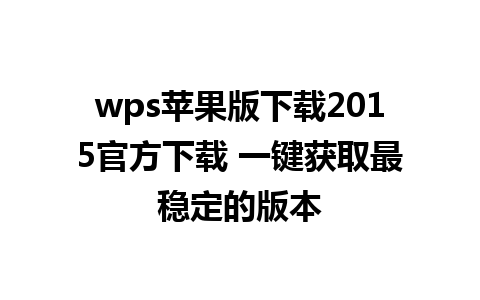 wps苹果版下载2015官方下载 一键获取最稳定的版本